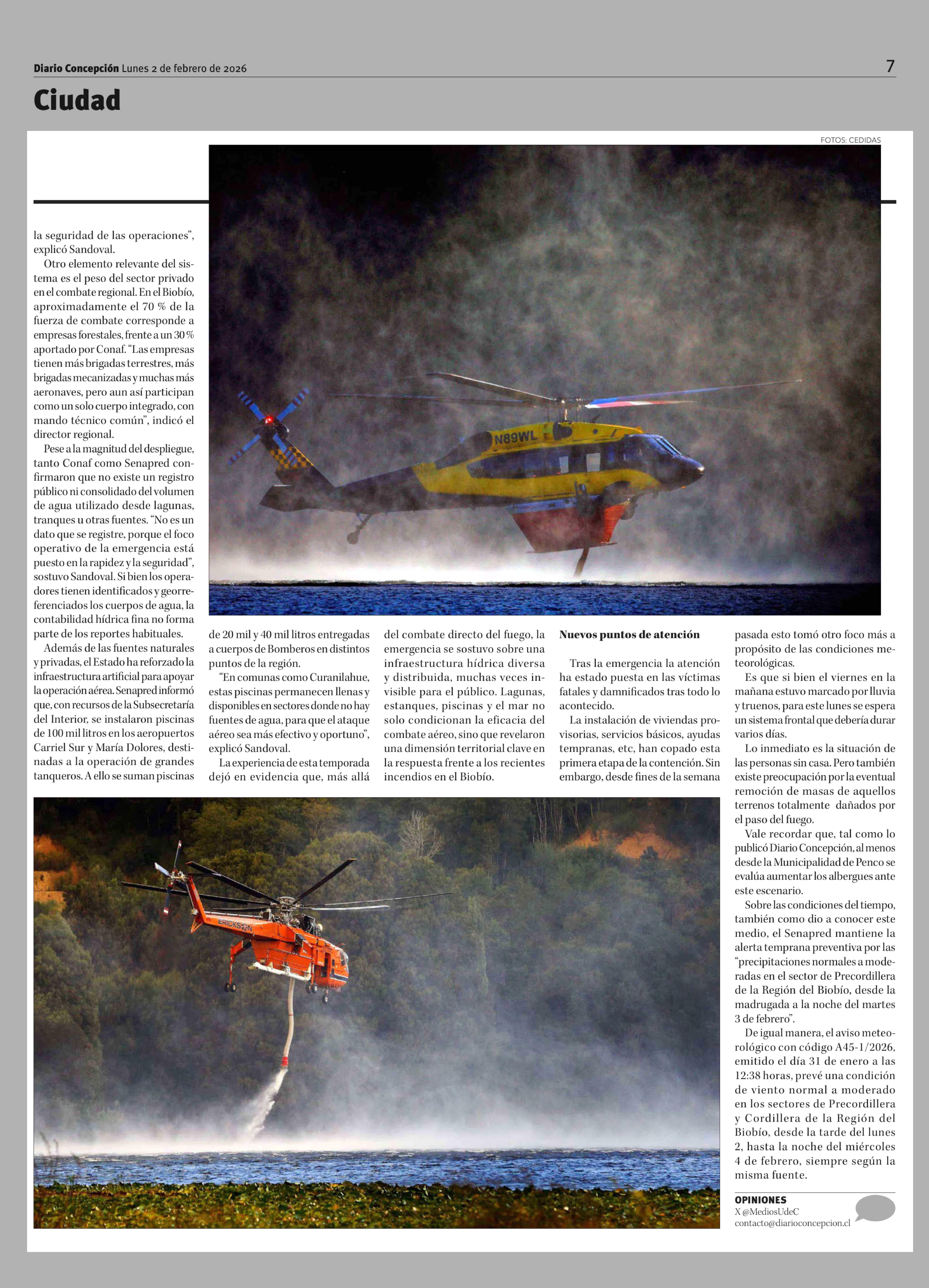 Diario Concepción Lunes 2 de febrero de 2026

7

Ciudad

FOTOS: CEDIDAS

N89WL

la seguridad de las operaciones", explicó Sandoval.

Otro elemento relevante del sistema es el peso del sector privado en el combate regional. En el Biobío, aproximadamente el 70 % de la fuerza de combate corresponde a empresas forestales, frente a un 30 % aportado por Conaf. "Las empresas tienen más brigadas terrestres, más brigadas mecanizadas y muchas más aeronaves, pero aun así participan como un solo cuerpo integrado, con mando técnico común", indicó el director regional.

Pese a la magnitud del despliegue, tanto Conaf como Senapred confirmaron que no existe un registro público ni consolidado del volumen de agua utilizado desde lagunas, tranques u otras fuentes. "No es un dato que se registre, porque el foco operativo de la emergencia está puesto en la rapidez y la seguridad", sostuvo Sandoval. Si bien los operadores tienen identificados y georreferenciados los cuerpos de agua, la contabilidad hídrica fina no forma parte de los reportes habituales.

Además de las fuentes naturales y privadas, el Estado ha reforzado la infraestructura artificial para apoyar la operación aérea. Senapred informó que, con recursos de la Subsecretaría del Interior, se instalaron piscinas de 100 mil litros en los aeropuertos Carriel Sur y María Dolores, destinadas a la operación de grandes tanqueros. A ello se suman piscinas de 20 mil y 40 mil litros entregadas a cuerpos de Bomberos en distintos puntos de la región.

"En comunas como Curanilahue, estas piscinas permanecen llenas y disponibles en sectores donde no hay fuentes de agua, para que el ataque aéreo sea más efectivo y oportuno", explicó Sandoval.

La experiencia de esta temporada dejó en evidencia que, más allá del combate directo del fuego, la emergencia se sostuvo sobre una infraestructura hídrica diversa y distribuida, muchas veces invisible para el público. Lagunas, estanques, piscinas y el mar no solo condicionan la eficacia del combate aéreo, sino que revelaron una dimensión territorial clave en la respuesta frente a los recientes incendios en el Biobío.

Nuevos puntos de atención

Tras la emergencia la atención ha estado puesta en las víctimas fatales y damnificados tras todo lo acontecido.

La instalación de viviendas provisorias, servicios básicos, ayudas tempranas, etc, han copado esta primera etapa de la contención. Sin embargo, desde fines de la semana pasada esto tomó otro foco más a propósito de las condiciones meteorológicas.

Es que si bien el viernes en la mañana estuvo marcado por lluvia y truenos, para este lunes se espera un sistema frontal que debería durar varios días.

Lo inmediato es la situación de las personas sin casa. Pero también existe preocupación por la eventual remoción de masas de aquellos terrenos totalmente dañados por el paso del fuego.

Vale recordar que, tal como lo publicó Diario Concepción, al menos desde la Municipalidad de Penco se evalúa aumentar los albergues ante este escenario.

Sobre las condiciones del tiempo, también como dio a conocer este medio, el Senapred mantiene la alerta temprana preventiva por las "precipitaciones normales a moderadas en el sector de Precordillera de la Región del Biobío, desde la madrugada a la noche del martes 3 de febrero".

De igual manera, el aviso meteorológico con código A45-1/2026, emitido el día 31 de enero a las 12:38 horas, prevé una condición de viento normal a moderado en los sectores de Precordillera y Cordillera de la Región del Biobío, desde la tarde del lunes 2, hasta la noche del miércoles 4 de febrero, siempre según la misma fuente.

ERICKSON

OPINIONES
X @MediosUdeC
contacto@diarioconcepcion.cl